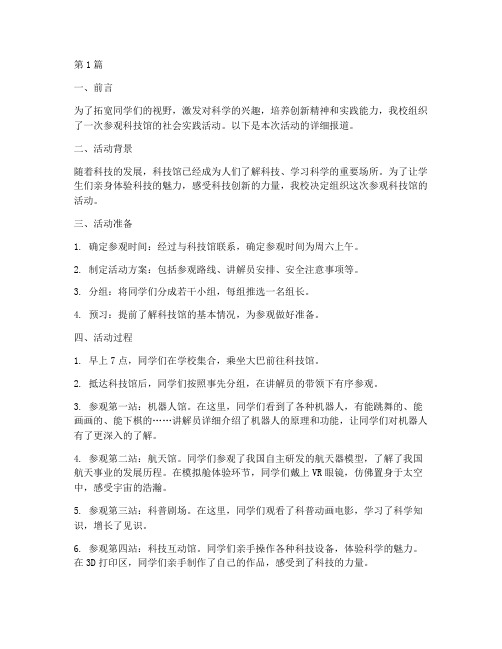 第1篇

一、前言

为了拓宽同学们的视野，激发对科学的兴趣，培养创新精神和实践能力，我校组织了一次参观科技馆的社会实践活动。以下是本次活动的详细报道。

二、活动背景

随着科技的发展，科技馆已经成为人们了解科技、学习科学的重要场所。为了让学生们亲身体验科技的魅力，感受科技创新的力量，我校决定组织这次参观科技馆的活动。

三、活动准备

1. 确定参观时间：经过与科技馆联系，确定参观时间为周六上午。

2. 制定活动方案：包括参观路线、讲解员安排、安全注意事项等。

3. 分组：将同学们分成若干小组，每组推选一名组长。

4. 预习：提前了解科技馆的基本情况，为参观做好准备。

四、活动过程

1. 早上7点，同学们在学校集合，乘坐大巴前往科技馆。

2. 抵达科技馆后，同学们按照事先分组，在讲解员的带领下有序参观。

3. 参观第一站：机器人馆。在这里，同学们看到了各种机器人，有能跳舞的、能画画的、能下棋的……讲解员详细介绍了机器人的原理和功能，让同学们对机器人有了更深入的了解。

4. 参观第二站：航天馆。同学们参观了我国自主研发的航天器模型，了解了我国航天事业的发展历程。在模拟舱体验环节，同学们戴上VR眼镜，仿佛置身于太空中，感受宇宙的浩瀚。

5. 参观第三站：科普剧场。在这里，同学们观看了科普动画电影，学习了科学知识，增长了见识。

6. 参观第四站：科技互动馆。同学们亲手操作各种科技设备，体验科学的魅力。在3D打印区，同学们亲手制作了自己的作品，感受到了科技的力量。